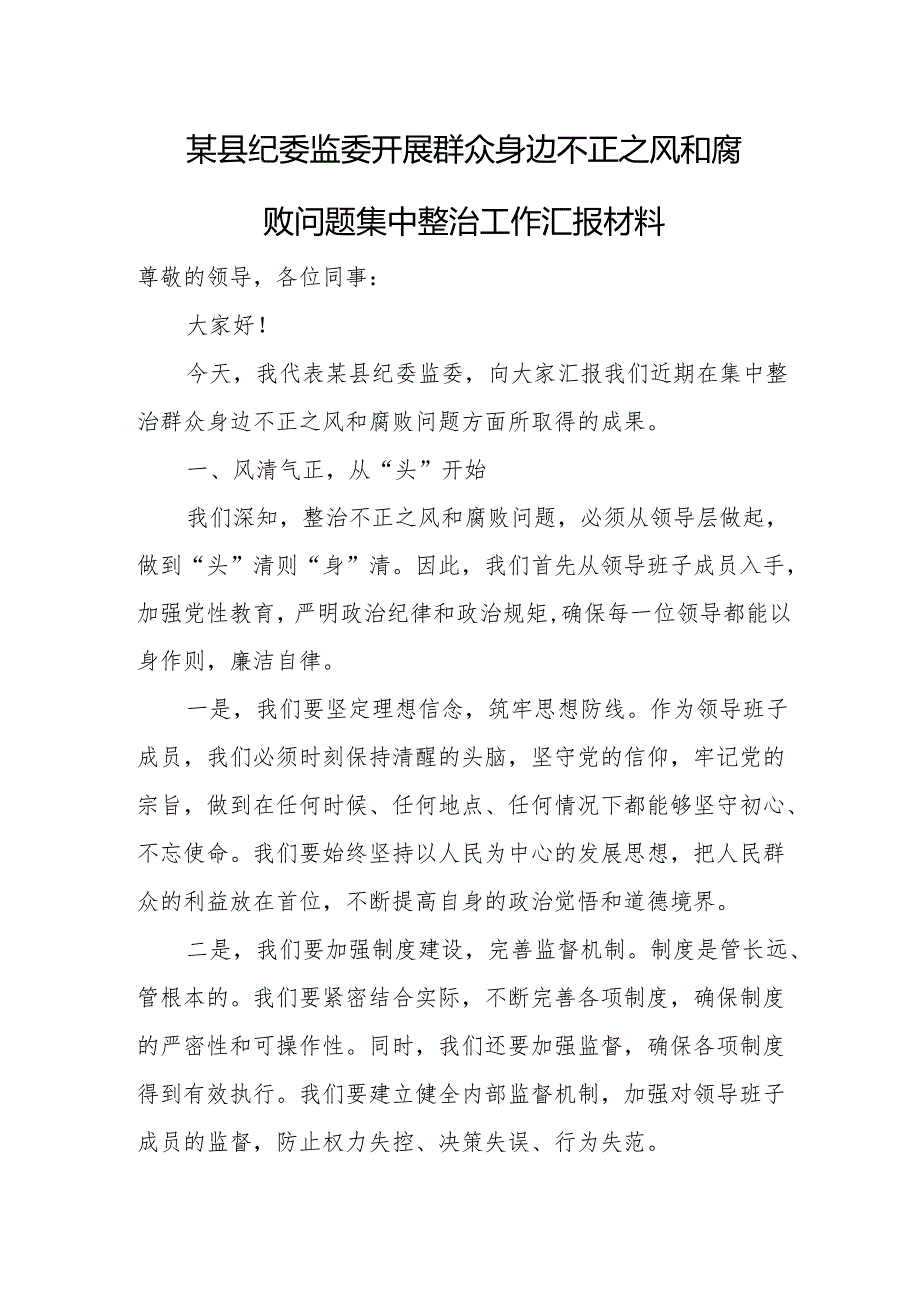 某县纪委监委开展群众身边不正之风和腐败问题集中整治工作汇报材料

尊敬的领导，各位同事：

大家好！

今天，我代表某县纪委监委，向大家汇报我们近期在集中整治群众身边不正之风和腐败问题方面所取得的成果。

一、风清气正，从“头”开始

我们深知，整治不正之风和腐败问题，必须从领导层做起，做到“头”清则“身”清。因此，我们首先从领导班子成员入手，加强党性教育，严明政治纪律和政治规矩，确保每一位领导都能以身作则，廉洁自律。

一是，我们要坚定理想信念，筑牢思想防线。作为领导班子成员，我们必须时刻保持清醒的头脑，坚守党的信仰，牢记党的宗旨，做到在任何时候、任何地点、任何情况下都能够坚守初心、不忘使命。我们要始终坚持以人民为中心的发展思想，把人民群众的利益放在首位，不断提高自身的政治觉悟和道德境界。

二是，我们要加强制度建设，完善监督机制。制度是管长远、管根本的。我们要紧密结合实际，不断完善各项制度，确保制度的严密性和可操作性。同时，我们还要加强监督，确保各项制度得到有效执行。我们要建立健全内部监督机制，加强对领导班子成员的监督，防止权力失控、决策失误、行为失范。